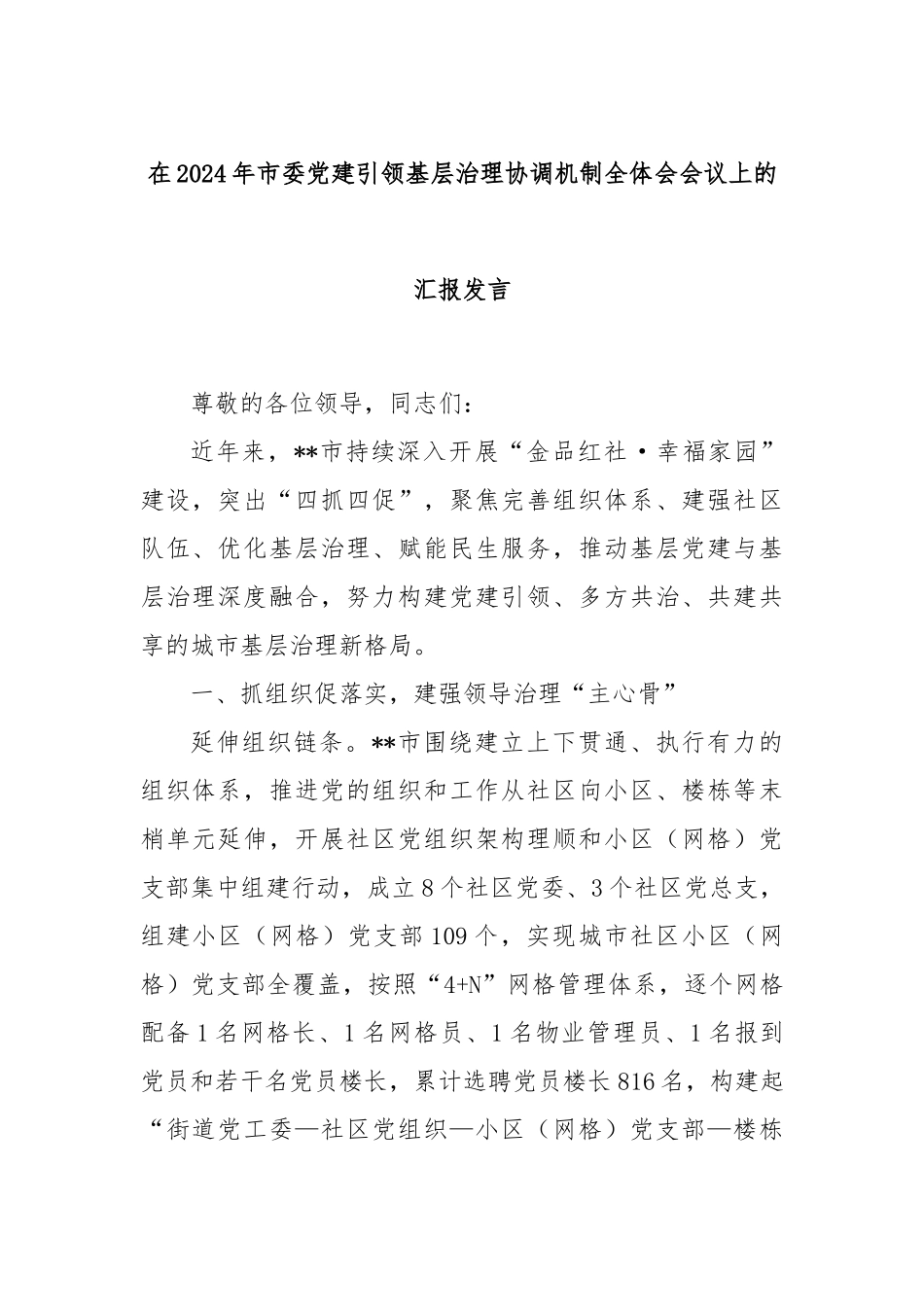 在2024年市委党建引领基层治理协调机制全体会会议上的

汇报发言

尊敬的各位领导，同志们：

近年来，**市持续深入开展“金品红社·幸福家园”建设，突出“四抓四促”，聚焦完善组织体系、建强社区队伍、优化基层治理、赋能民生服务，推动基层党建与基层治理深度融合，努力构建党建引领、多方共治、共建共享的城市基层治理新格局。

一、抓组织促落实，建强领导治理“主心骨”

延伸组织链条。**市围绕建立上下贯通、执行有力的组织体系，推进党的组织和工作从社区向小区、楼栋等末梢单元延伸，开展社区党组织架构理顺和小区（网格）党支部集中组建行动，成立8个社区党委、3个社区党总支，组建小区（网格）党支部109个，实现城市社区小区（网格）党支部全覆盖，按照“4+N”网格管理体系，逐个网格配备1名网格长、1名网格员、1名物业管理员、1名报到党员和若干名党员楼长，累计选聘党员楼长816名，构建起“街道党工委—社区党组织—小区（网格）党支部—楼栋